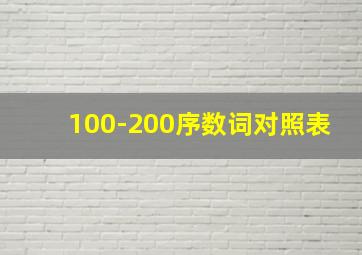 100-200序数词对照表